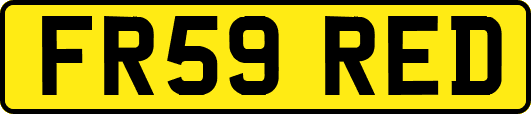 FR59 RED